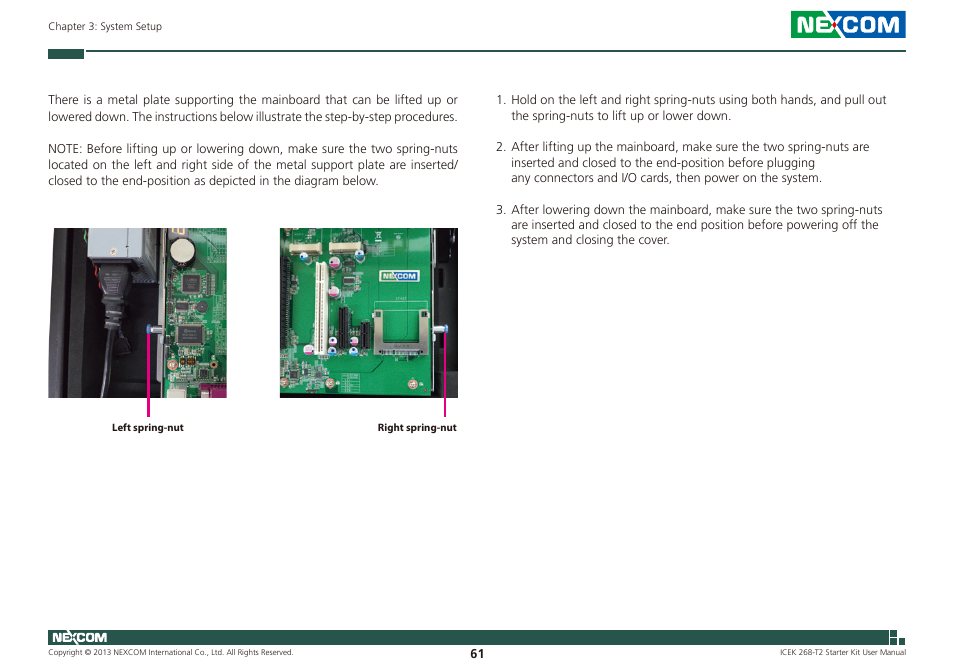 Chapter 3: System Setup

NEXCOM

There is a metal plate supporting the mainboard that can be lifted up or lowered down. The instructions below illustrate the step-by-step procedures.

NOTE: Before lifting up or lowering down, make sure the two spring-nuts located on the left and right side of the metal support plate are inserted/closed to the end-position as depicted in the diagram below.

NEXCOM

Left spring-nut

Right spring-nut

1. Hold on the left and right spring-nuts using both hands, and pull out the spring-nuts to lift up or lower down.

2. After lifting up the mainboard, make sure the two spring-nuts are inserted and closed to the end-position before plugging any connectors and I/O cards, then power on the system.

3. After lowering down the mainboard, make sure the two spring-nuts are inserted and closed to the end position before powering off the system and closing the cover.

NEXCOM

Copyright © 2013 NEXCOM International Co., Ltd. All Rights Reserved.

61

ICEK 268-T2 Starter Kit User Manual